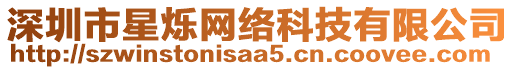 深圳市星烁网络科技有限公司
http://szwinstonisaa5.cn.coovee.com